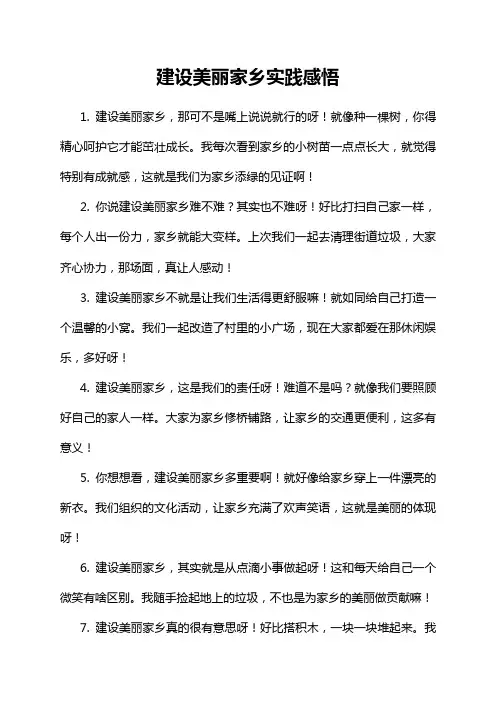 建设美丽家乡实践感悟

1. 建设美丽家乡，那可不是嘴上说说就行的呀！就像种一棵树，你得精心呵护它才能茁壮成长。我每次看到家乡的小树苗一点点长大，就觉得特别有成就感，这就是我们为家乡添绿的见证啊！

2. 你说建设美丽家乡难不难？其实也不难呀！好比打扫自己家一样，每个人出一份力，家乡就能大变样。上次我们一起去清理街道垃圾，大家齐心协力，那场面，真让人感动！

3. 建设美丽家乡不就是让我们生活得更舒服嘛！就如同给自己打造一个温馨的小窝。我们一起改造了村里的小广场，现在大家都爱在那休闲娱乐，多好呀！

4. 建设美丽家乡，这是我们的责任呀！难道不是吗？就像我们要照顾好自己的家人一样。大家为家乡修桥铺路，让家乡的交通更便利，这多有意义！

5. 你想想看，建设美丽家乡多重要啊！就好像给家乡穿上一件漂亮的新衣。我们组织的文化活动，让家乡充满了欢声笑语，这就是美丽的体现呀！

6. 建设美丽家乡，其实就是从点滴小事做起呀！这和每天给自己一个微笑有啥区别。我随手捡起地上的垃圾，不也是为家乡的美丽做贡献嘛！

7. 建设美丽家乡真的很有意思呀！好比搭积木，一块一块堆起来。我